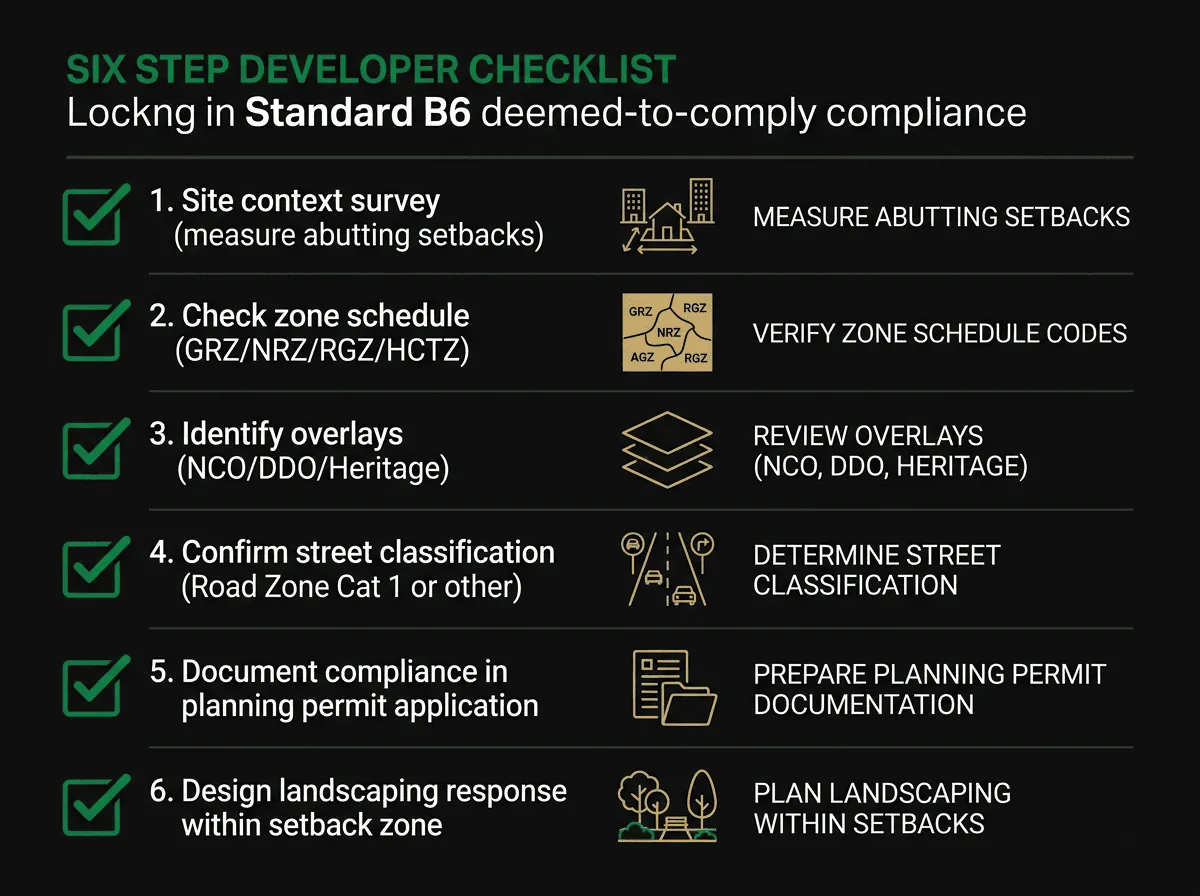 SIX STEP DEVELOPER CHECKLIST
Lockng in **Standard B6** deemed-to-comply compliance

1. Site context survey (measure abutting setbacks)

MEASURE ABUTTING SETBACKS

2. Check zone schedule (GRZ/NRZ/RGZ/HCTZ)

GRZ RGZ NRZ AGZ RGZ

VERIFY ZONE SCHEDULE CODES

3. Identify overlays (NCO/DDO/Heritage)

REVIEW OVERLAYS (NCO, DDO, HERITAGE)

4. Confirm street classification (Road Zone Cat 1 or other)

DETERMINE STREET CLASSIFICATION

5. Document compliance in planning permit application

PREPARE PLANNING PERMIT DOCUMENTATION

6. Design landscaping response within setback zone

PLAN LANDSCAPING WITHIN SETBACKS